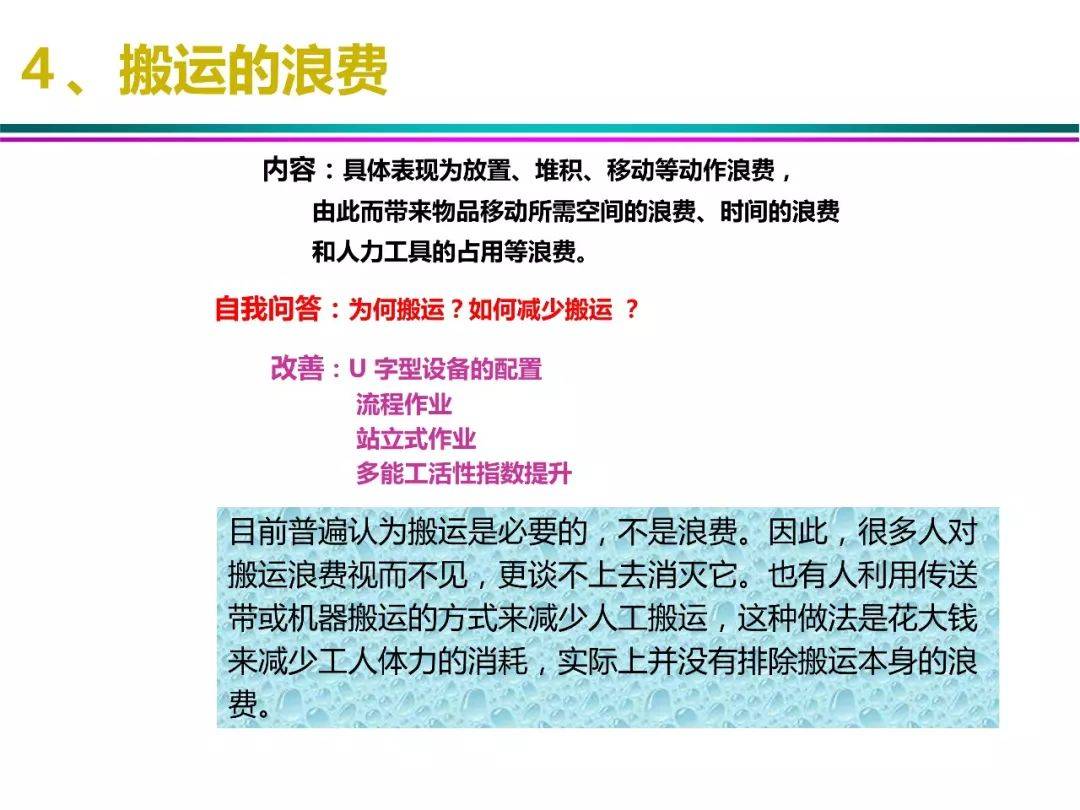 4、搬运的浪费

内容：具体表现为放置、堆积、移动等动作浪费，由此而带来物品移动所需空间的浪费、时间的浪费和人力工具的占用等浪费。

自我问答：为何搬运？如何减少搬运 ？

改善：U 字型设备的配置
流程作业
站立式作业
多能工活性指数提升

目前普遍认为搬运是必要的，不是浪费。因此，很多人对搬运浪费视而不见，更谈不上去消灭它。也有人利用传送带或机器搬运的方式来减少人工搬运，这种做法是花大钱来减少工人体力的消耗，实际上并没有排除搬运本身的浪费。